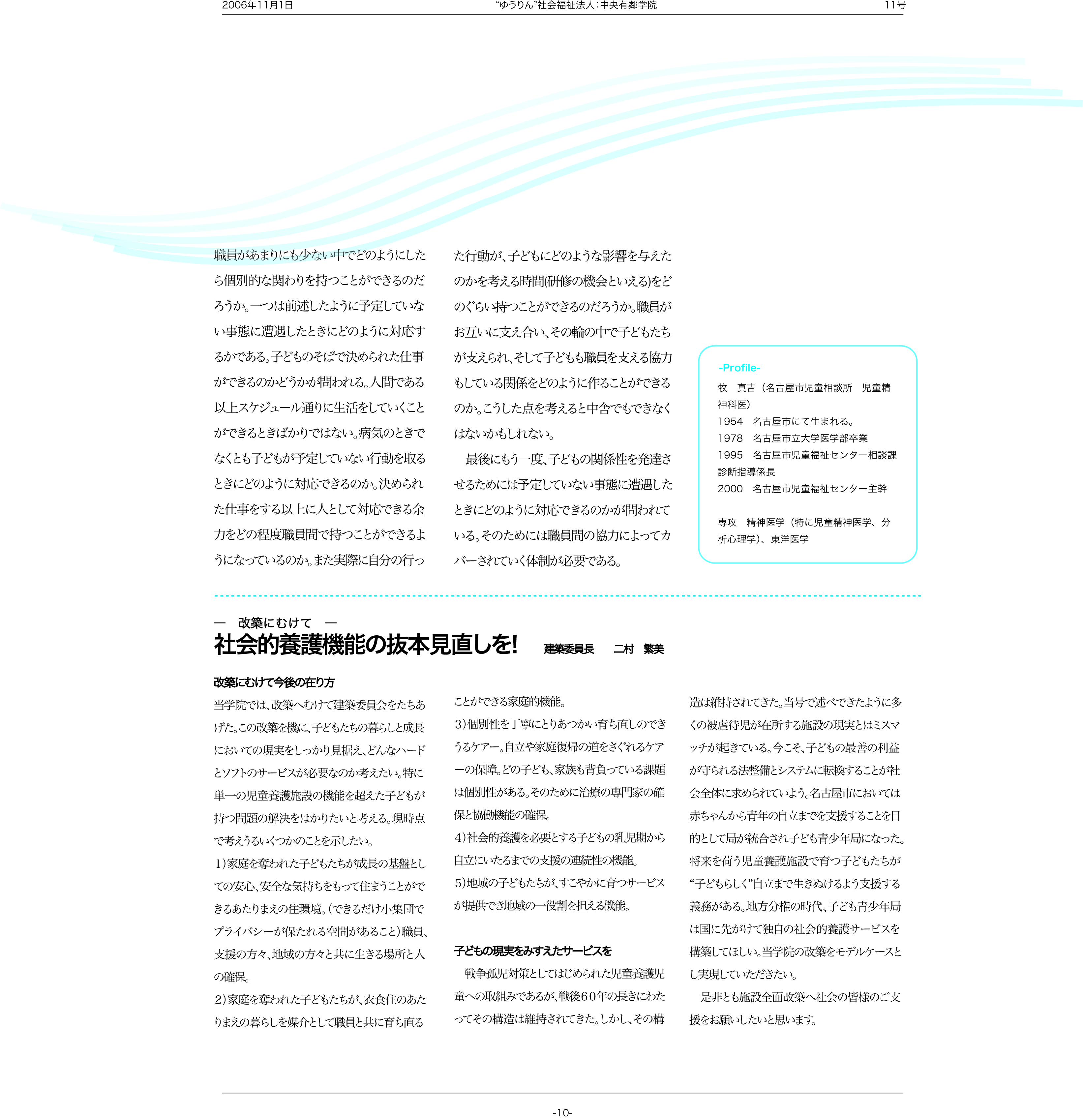 2006年11月1日　“ゆうりん”社会福祉法人：中央有鄰学院　11号

職員があまりにも少ない中でどのようにしたら個別的な関わりを持つことができるのだろうか。一つは前述したように予定していない事態に遭遇したときにどのように対応するかである。子どものそばで決められた仕事ができるのかどうかが問われる。人間である以上スケジュール通りに生活をしていくことができるときばかりではない。病気のときでなくとも子どもが予定していない行動を取るときにどのように対応できるのか。決められた仕事をする以上に人として対応できる余力をどの程度職員間で持つことができるようになっているのか。また実際に自分の行った行動が、子どもにどのような影響を与えたのかを考える時間(研修の機会といえる)をどのぐらい持つことができるのだろうか。職員がお互いに支え合い、その輪の中で子どもたちが支えられ、そして子どもも職員を支える協力もしている関係をどのように作ることができるのか。こうした点を考えると中舎でもできなくはないかもしれない。

最後にもう一度、子どもの関係性を発達させるためには予定していない事態に遭遇したときにどのように対応できるのかが問われている。そのためには職員間の協力によってカバーされていく体制が必要である。

-Profile-
牧　真吉（名古屋市児童相談所　児童精神科医）
1954　名古屋市にて生まれる。
1978　名古屋市立大学医学部卒業
1995　名古屋市児童福祉センター相談課診断指導係長
2000　名古屋市児童福祉センター主幹

専攻　精神医学（特に児童精神医学、分析心理学)、東洋医学

―　改築にむけて　―
社会的養護機能の抜本見直しを!　建築委員長　二村　繁美

改築にむけて今後の在り方
当学院では、改築へむけて建築委員会をたちあげた。この改築を機に、子どもたちの暮らしと成長においての現実をしっかり見据え、どんなハードとソフトのサービスが必要なのか考えたい。特に単一の児童養護施設の機能を超えた子どもが持つ問題の解決をはかりたいと考える。現時点で考えうるいくつかのことを示したい。
１)家庭を奪われた子どもたちが成長の基盤としての安心、安全な気持ちをもって住まうことができるあたりまえの住環境。(できるだけ小集団でプライバシーが保たれる空間があること)職員、支援の方々、地域の方々と共に生きる場所と人の確保。
２)家庭を奪われた子どもたちが、衣食住のあたりまえの暮らしを媒介として職員と共に育ち直ることができる家庭的機能。
３)個別性を丁寧にとりあつかい育ち直しのできうるケアー。自立や家庭復帰の道をさぐれるケアーの保障。どの子ども、家族も背負っている課題は個別性がある。そのために治療の専門家の確保と協働機能の確保。
４)社会的養護を必要とする子どもの乳児期から自立にいたるまでの支援の連続性の機能。
５)地域の子どもたちが、すこやかに育つサービスが提供でき地域の一役割を担える機能。

子どもの現実をみすえたサービスを
戦争孤児対策としてはじめられた児童養護児童への取組みであるが、戦後６０年の長きにわたってその構造は維持されてきた。しかし、その構造は維持されてきた。当号で述べできたように多くの被虐待児が在所する施設の現実とはミスマッチが起きている。今こそ、子どもの最善の利益が守られる法整備とシステムに転換することが社会全体に求められていよう。名古屋市においては赤ちゃんから青年の自立までを支援することを目的として局が統合され子ども青少年局になった。将来を荷う児童養護施設で育つ子どもたちが“子どもらしく”自立まで生きぬけるよう支援する義務がある。地方分権の時代、子ども青少年局は国に先がけて独自の社会的養護サービスを構築してほしい。当学院の改築をモデルケースとし実現していただきたい。
是非とも施設全面改築へ社会の皆様のご支援をお願いしたいと思います。

-10-